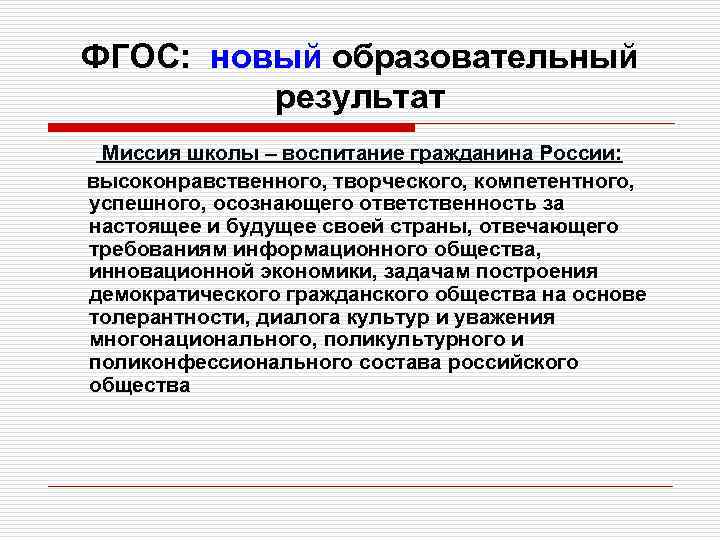 ФГОС: новый образовательный результат

Миссия школы – воспитание гражданина России:

высоконравственного, творческого, компетентного, успешного, осознающего ответственность за настоящее и будущее своей страны, отвечающего требованиям информационного общества, инновационной экономики, задачам построения демократического гражданского общества на основе толерантности, диалога культур и уважения многонационального, поликультурного и поликонфессионального состава российского общества